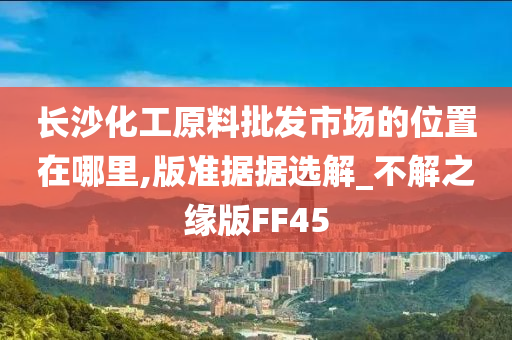 长沙化工原料批发市场的位置在哪里,版准据据选解_不解之缘版FF45